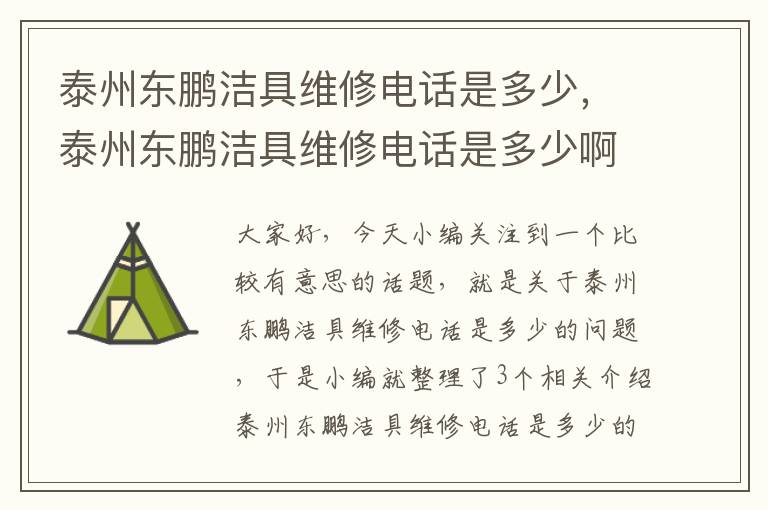 泰州东鹏洁具维修电话是多少，泰州东鹏洁具维修电话是多少啊

大家好，今天小编关注到一个比较有意思的话题，就是关于泰州东鹏洁具维修电话是多少的问题，于是小编就整理了3个相关介绍泰州东鹏洁具维修电话是多少的